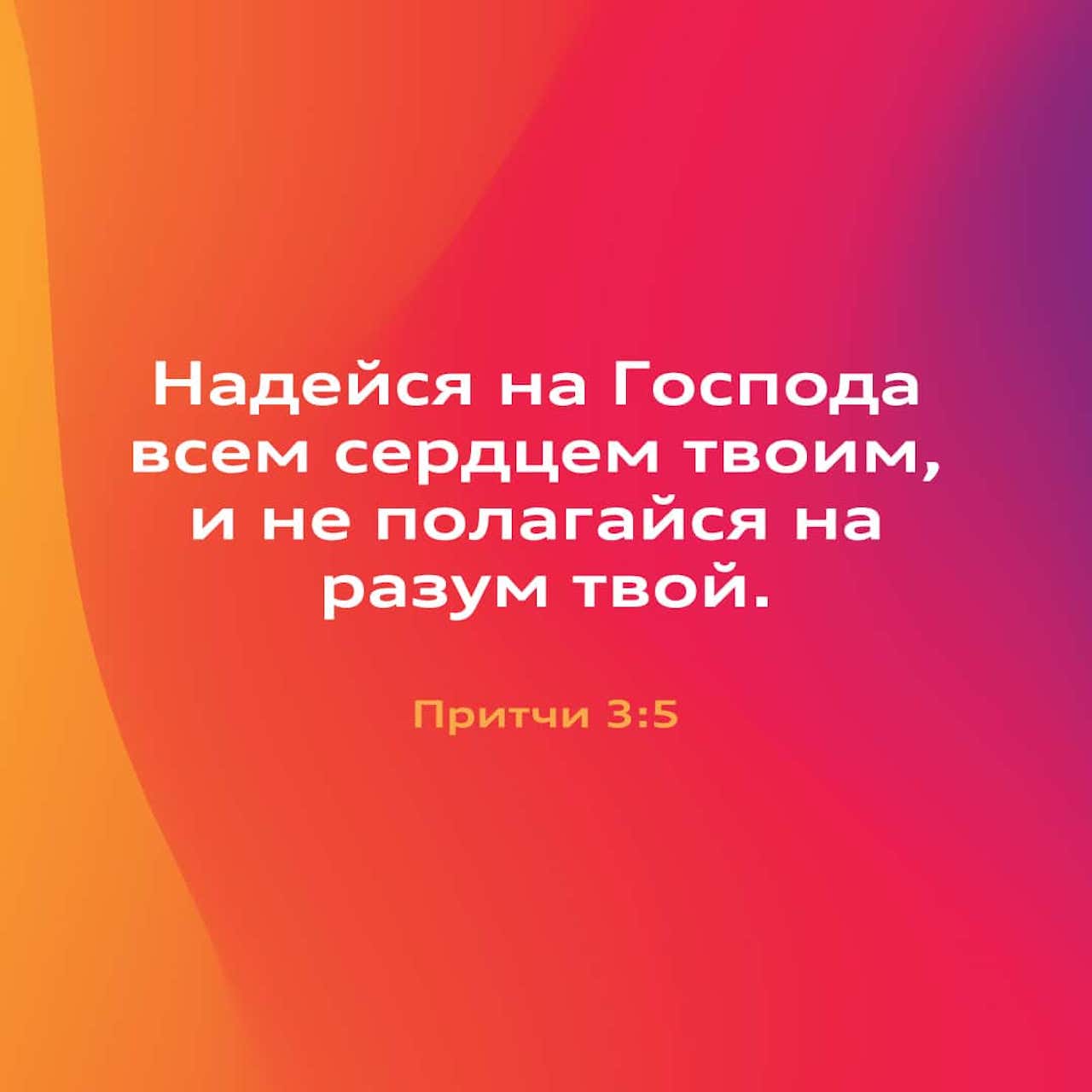 Надейся на Господа всем сердцем твоим, и не полагайся на разум твой.

Притчи 3:5